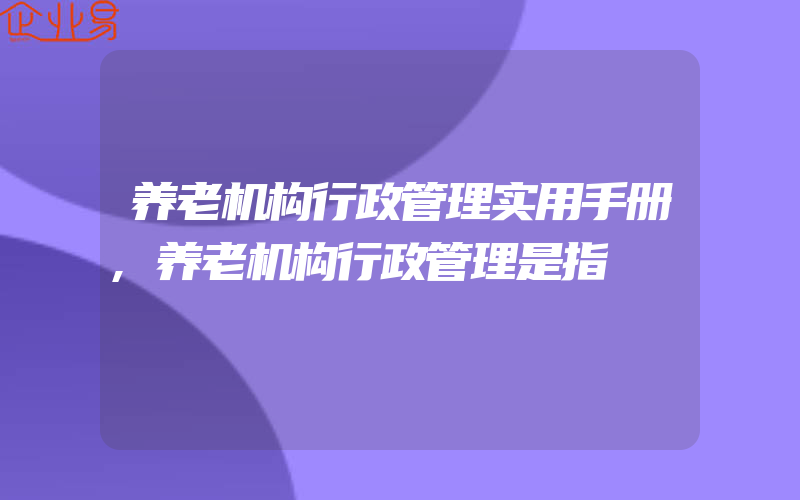 企业易

养老机构行政管理实用手册，养老机构行政管理是指